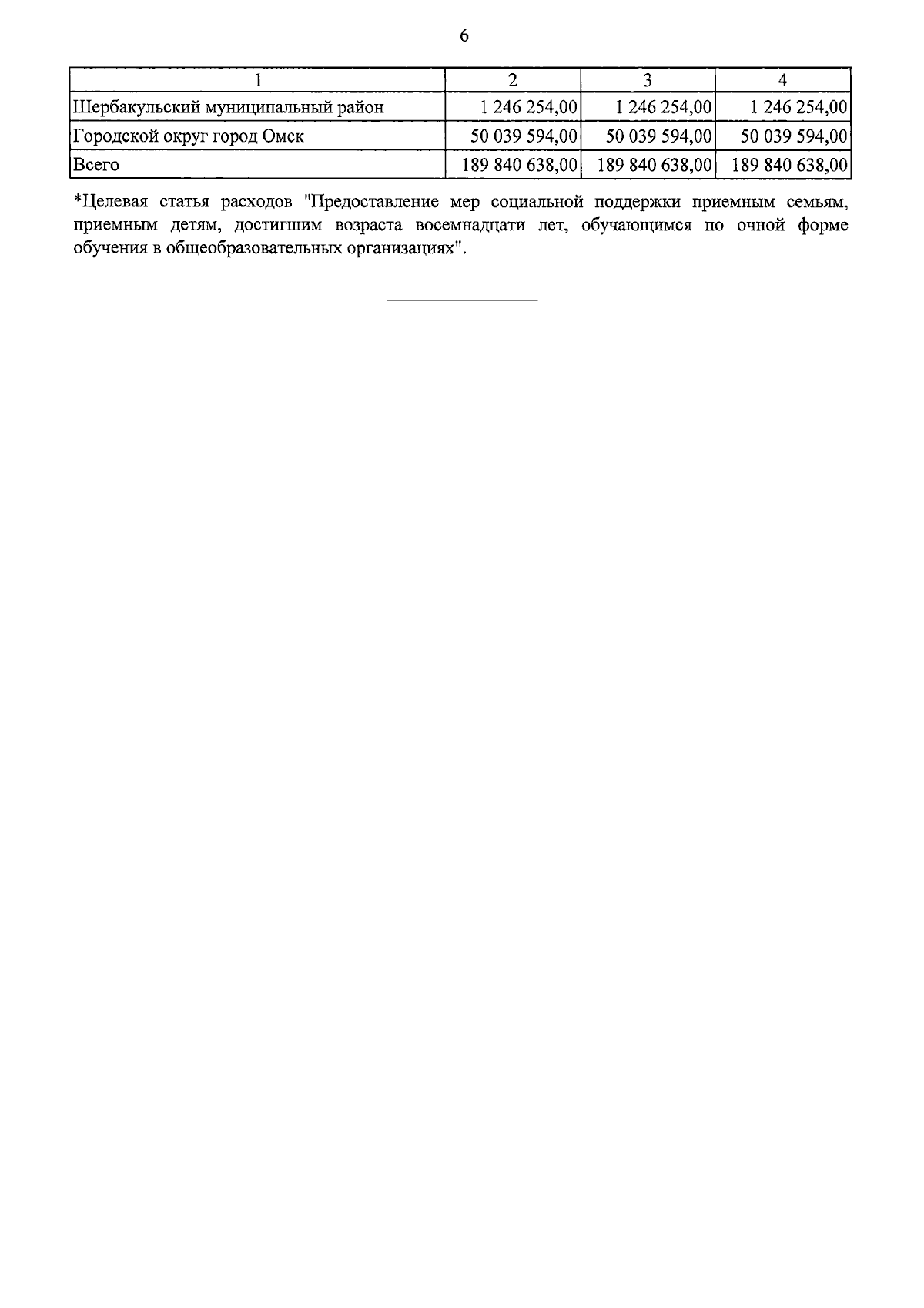 6

| 1 | 2 | 3 | 4 |
|---|---|---|---|
| Шербакульский муниципальный район | 1 246 254,00 | 1 246 254,00 | 1 246 254,00 |
| Городской округ город Омск | 50 039 594,00 | 50 039 594,00 | 50 039 594,00 |
| Всего | 189 840 638,00 | 189 840 638,00 | 189 840 638,00 |

*Целевая статья расходов "Предоставление мер социальной поддержки приемным семьям, приемным детям, достигшим возраста восемнадцати лет, обучающимся по очной форме обучения в общеобразовательных организациях".